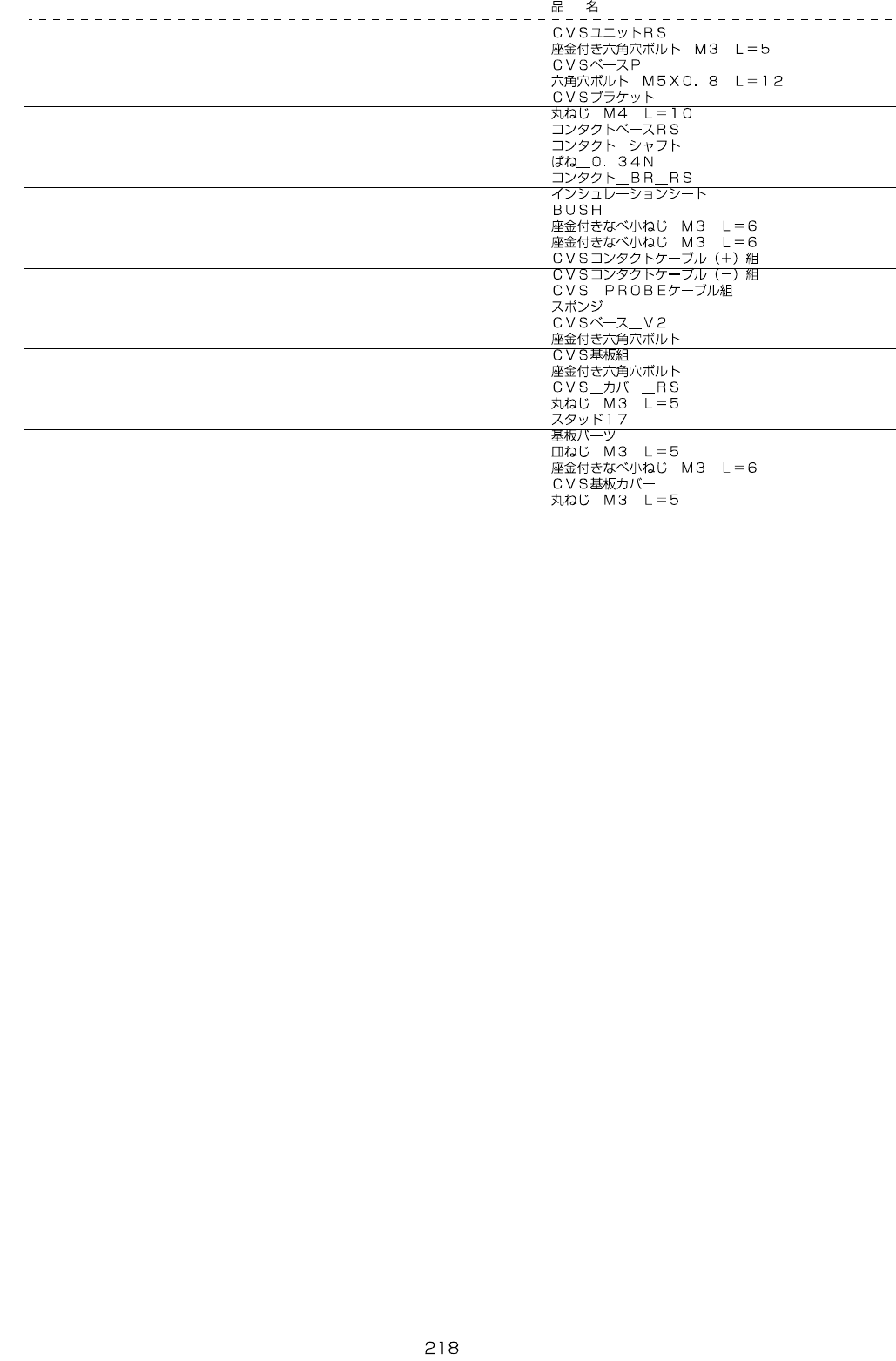 品 名

ＣＶＳユニットＲＳ
座金付き六角穴ボルト Ｍ３ Ｌ＝５
ＣＶＳベースＰ
六角穴ボルト Ｍ５Ｘ０．８ Ｌ＝１２
ＣＶＳブラケット
丸ねじ Ｍ４ Ｌ＝１０
コンタクトベースＲＳ
コンタクト＿シャフト
ばね＿０．３４Ｎ
コンタクト＿ＢＲ＿ＲＳ
インシュレーションシート
ＢＵＳＨ
座金付きなべ小ねじ Ｍ３ Ｌ＝６
座金付きなべ小ねじ Ｍ３ Ｌ＝６
ＣＶＳコンタクトケーブル（＋）組
ＣＶＳコンタクトケーブル（－）組
ＣＶＳ ＰＲＯＢＥケーブル組
スポンジ
ＣＶＳベース＿Ｖ２
座金付き六角穴ボルト
ＣＶＳ基板組
座金付き六角穴ボルト
ＣＶＳ＿カバー＿ＲＳ
丸ねじ Ｍ３ Ｌ＝５
スタッド１７
基板パーツ
皿ねじ Ｍ３ Ｌ＝５
座金付きなべ小ねじ Ｍ３ Ｌ＝６
ＣＶＳ基板カバー
丸ねじ Ｍ３ Ｌ＝５

218